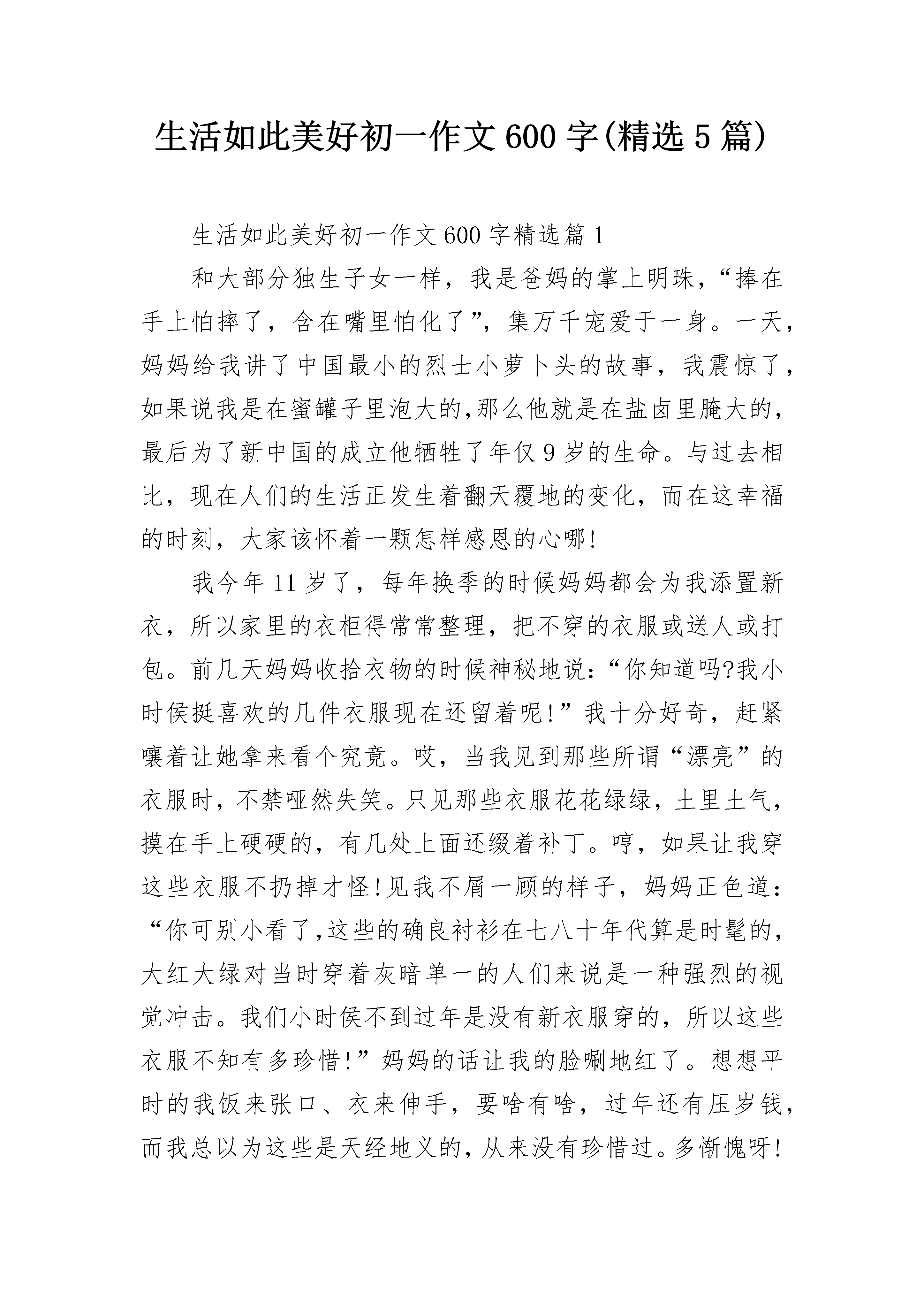 生活如此美好初一作文600字(精选5篇)

生活如此美好初一作文600字精选篇1

和大部分独生子女一样，我是爸妈的掌上明珠，“捧在手上怕摔了，含在嘴里怕化了”，集万千宠爱于一身。一天，妈妈给我讲了中国最小的烈士小萝卜头的故事，我震惊了，如果说我是在蜜罐子里泡大的,那么他就是在盐卤里腌大的，最后为了新中国的成立他牺牲了年仅9岁的生命。与过去相比，现在人们的生活正发生着翻天覆地的变化，而在这幸福的时刻，大家该怀着一颗怎样感恩的心哪!

我今年11岁了，每年换季的时候妈妈都会为我添置新衣，所以家里的衣柜得常常整理，把不穿的衣服或送人或打包。前几天妈妈收拾衣物的时候神秘地说:“你知道吗?我小时侯挺喜欢的几件衣服现在还留着呢!”我十分好奇，赶紧嚷着让她拿来看个究竟。哎，当我见到那些所谓“漂亮”的衣服时，不禁哑然失笑。只见那些衣服花花绿绿，土里土气，摸在手上硬硬的，有几处上面还缀着补丁。哼，如果让我穿这些衣服不扔掉才怪!见我不屑一顾的样子，妈妈正色道:“你可别小看了,这些的确良衬衫在七八十年代算是时髦的，大红大绿对当时穿着灰暗单一的人们来说是一种强烈的视觉冲击。我们小时侯不到过年是没有新衣服穿的，所以这些衣服不知有多珍惜!”妈妈的话让我的脸唰地红了。想想平时的我饭来张口、衣来伸手，要啥有啥，过年还有压岁钱，而我总以为这些是天经地义的,从来没有珍惜过。多惭愧呀!